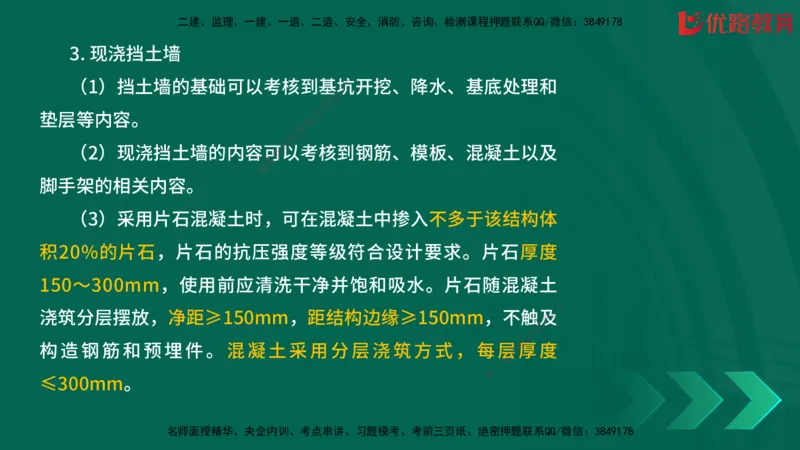 二建、监理、一建、一造、二造、安全、消防、咨询、检测课程押题联系QQ/微信：3849178

优路教育

3. 现浇挡土墙

（1）挡土墙的基础可以考核到基坑开挖、降水、基底处理和垫层等内容。

（2）现浇挡土墙的内容可以考核到钢筋、模板、混凝土以及脚手架的相关内容。

（3）采用片石混凝土时，可在混凝土中掺入不多于该结构体积20%的片石，片石的抗压强度等级符合设计要求。片石厚度150～300mm，使用前应清洗干净并饱和吸水。片石随混凝土浇筑分层摆放，净距≥150mm，距结构边缘≥150mm，不触及构造钢筋和预埋件。混凝土采用分层浇筑方式，每层厚度≤300mm。

名师面授精华、央企内训、考点串讲、习题模考、考前三页纸、绝密押题联系QQ/微信：3849178